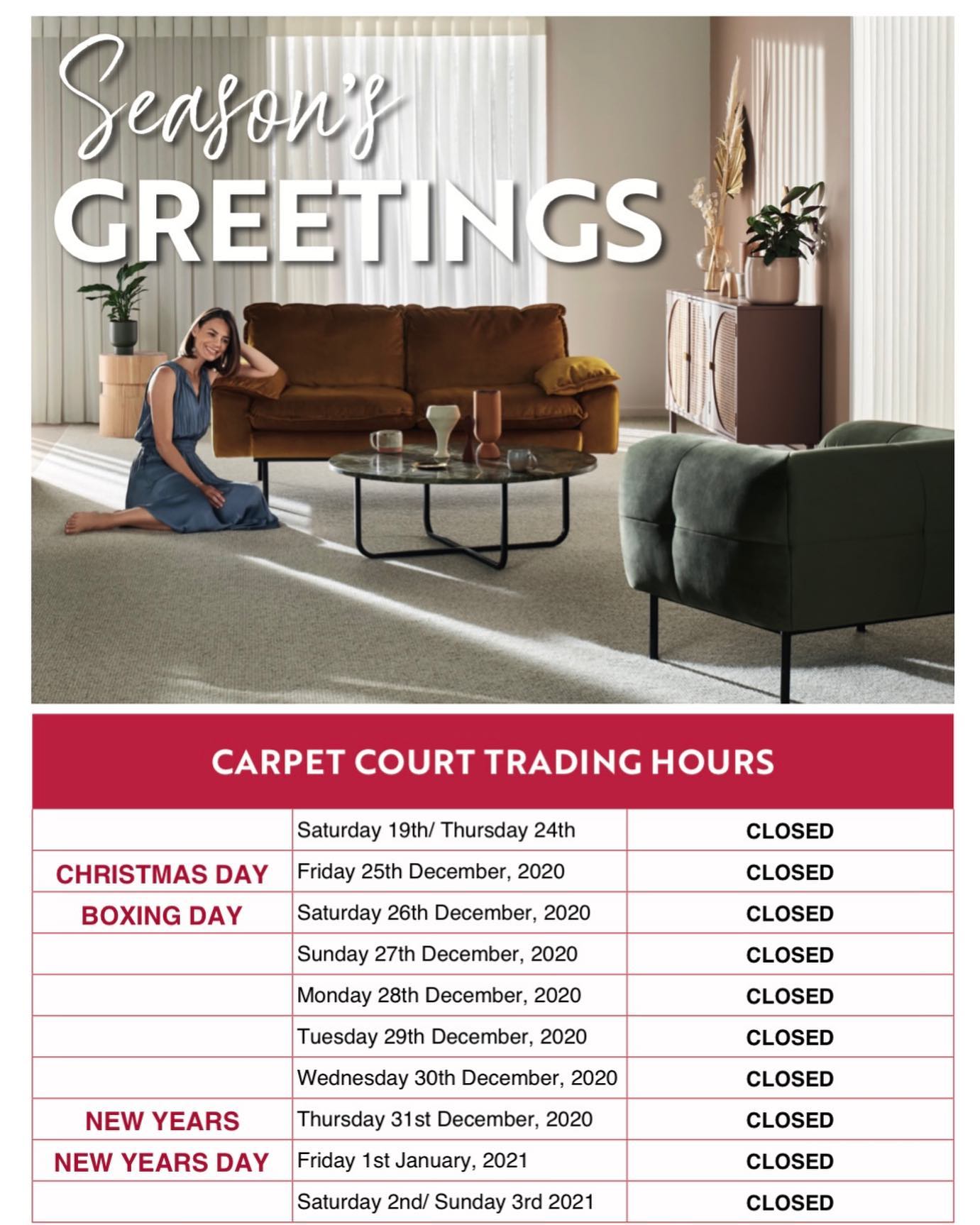 Season's
GREETINGS

CARPET COURT TRADING HOURS

| | | |
|---|---|---|
| | Saturday 19th/ Thursday 24th | CLOSED |
| CHRISTMAS DAY | Friday 25th December, 2020 | CLOSED |
| BOXING DAY | Saturday 26th December, 2020 | CLOSED |
| | Sunday 27th December, 2020 | CLOSED |
| | Monday 28th December, 2020 | CLOSED |
| | Tuesday 29th December, 2020 | CLOSED |
| | Wednesday 30th December, 2020 | CLOSED |
| NEW YEARS | Thursday 31st December, 2020 | CLOSED |
| NEW YEARS DAY | Friday 1st January, 2021 | CLOSED |
| | Saturday 2nd/ Sunday 3rd 2021 | CLOSED |